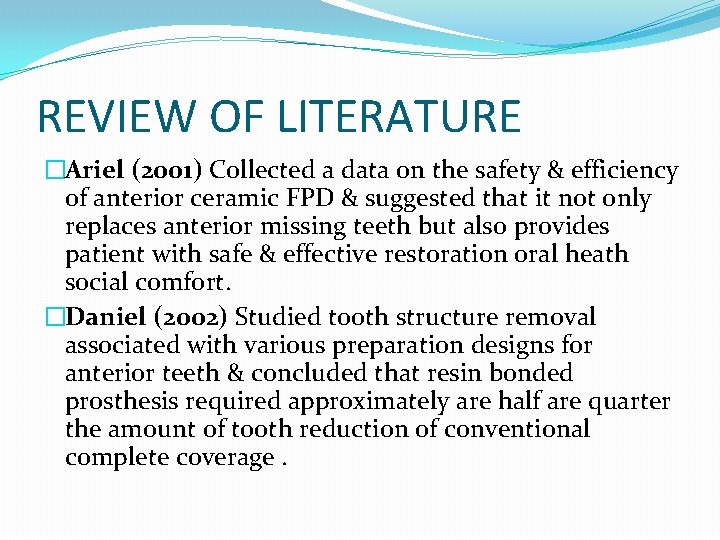 REVIEW OF LITERATURE

□Ariel (2001) Collected a data on the safety & efficiency of anterior ceramic FPD & suggested that it not only replaces anterior missing teeth but also provides patient with safe & effective restoration oral heath social comfort.

□Daniel (2002) Studied tooth structure removal associated with various preparation designs for anterior teeth & concluded that resin bonded prosthesis required approximately are half are quarter the amount of tooth reduction of conventional complete coverage .